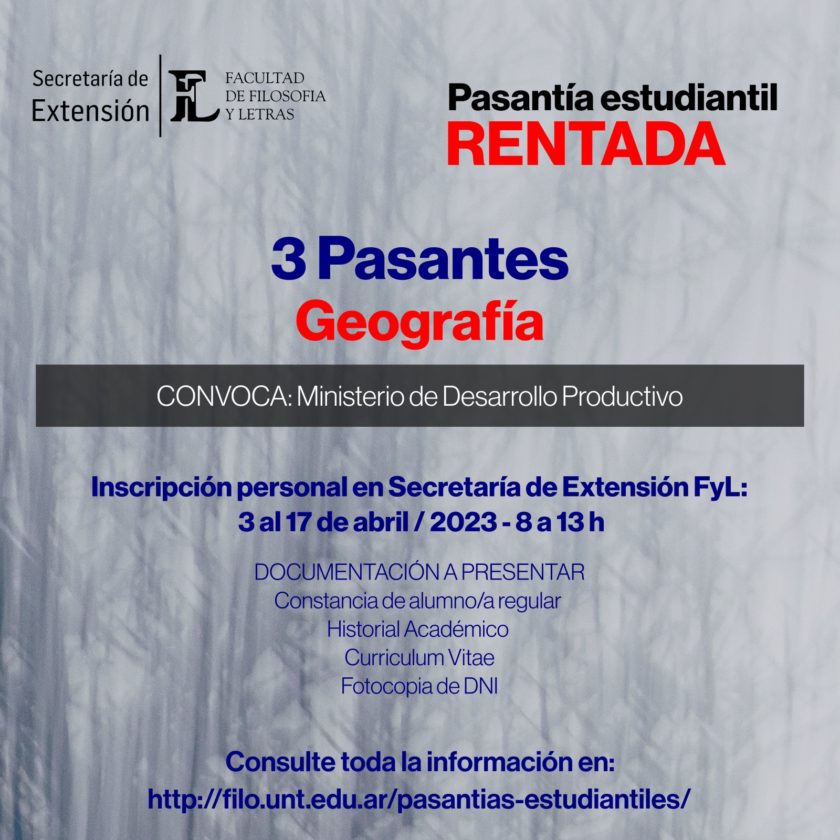 Secretaría de Extensión

FL FACULTAD DE FILOSOFIA Y LETRAS

Pasantía estudiantil
RENTADA

3 Pasantes
Geografía

CONVOCA: Ministerio de Desarrollo Productivo

Inscripción personal en Secretaría de Extensión FyL:
3 al 17 de abril / 2023 - 8 a 13 h

DOCUMENTACIÓN A PRESENTAR
Constancia de alumno/a regular
Historial Académico
Curriculum Vitae
Fotocopia de DNI

Consulte toda la información en:
http://filo.unt.edu.ar/pasantias-estudiantiles/